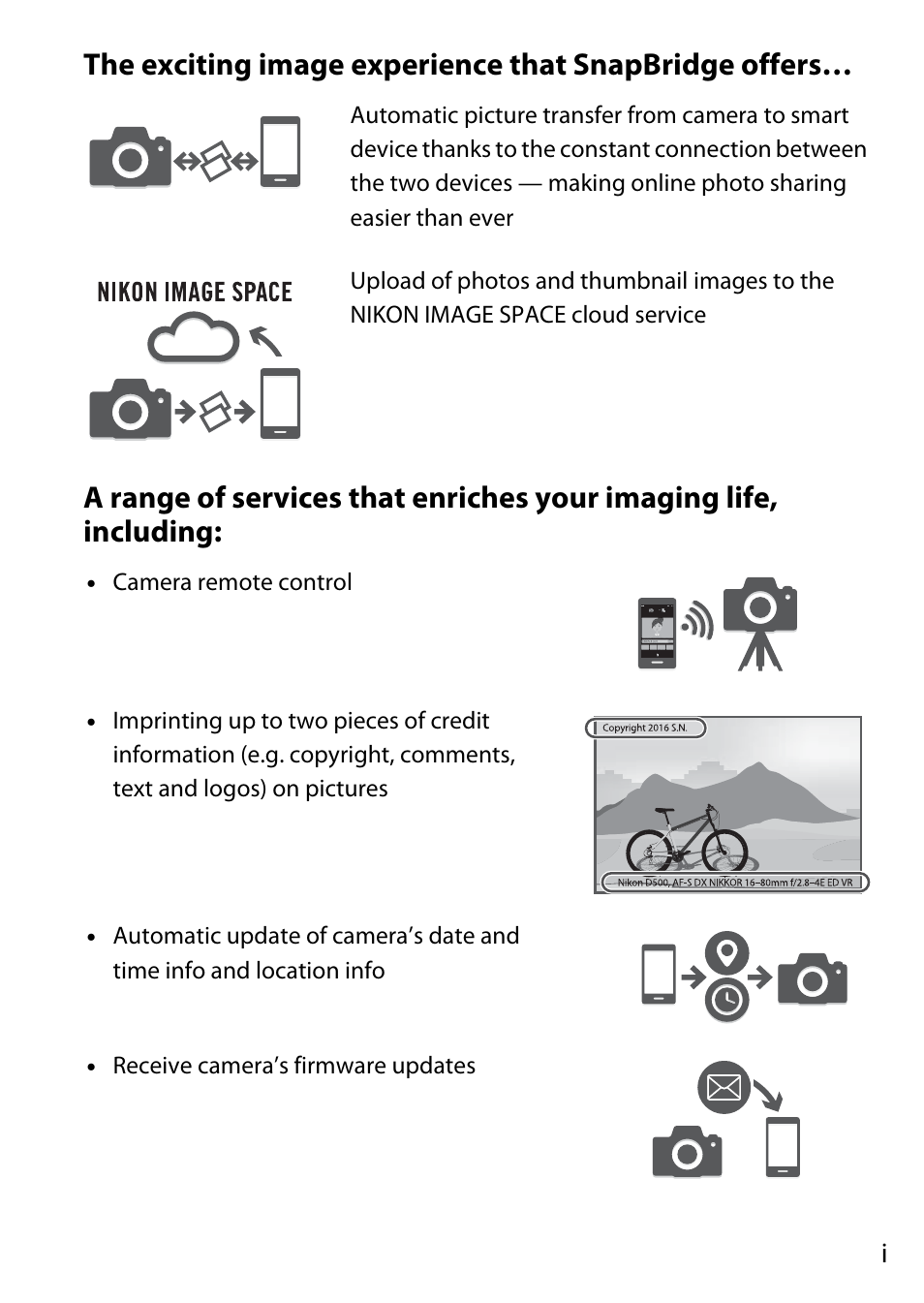 The exciting image experience that SnapBridge offers…

Automatic picture transfer from camera to smart device thanks to the constant connection between the two devices — making online photo sharing easier than ever

NIKON IMAGE SPACE

Upload of photos and thumbnail images to the NIKON IMAGE SPACE cloud service

A range of services that enriches your imaging life, including:

• Camera remote control

• Imprinting up to two pieces of credit information (e.g. copyright, comments, text and logos) on pictures

Copyright 2016 S.N.

Nikon D500, AF-S DX NIKKOR 16–80mm f/2.8–4E ED VR

• Automatic update of camera's date and time info and location info

• Receive camera's firmware updates

i